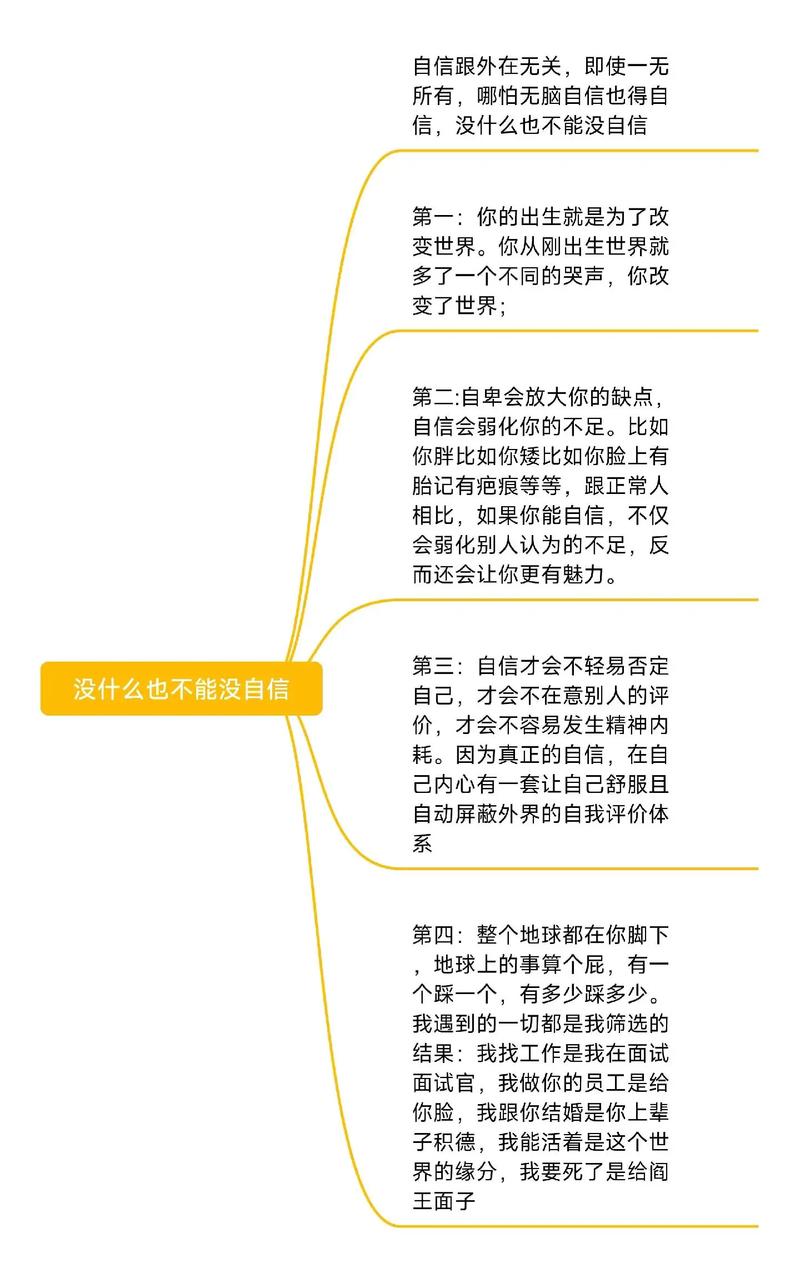 没什么也不能没自信

自信跟外在无关，即使一无所有，哪怕无脑自信也得自信，没什么也不能没自信

第一：你的出生就是为了改变世界。你从刚出生世界就多了一个不同的哭声，你改变了世界；

第二:自卑会放大你的缺点，自信会弱化你的不足。比如你胖比如你矮比如你脸上有胎记有疤痕等等，跟正常人相比，如果你能自信，不仅会弱化别人认为的不足，反而还会让你更有魅力。

第三：自信才会不轻易否定自己，才会不在意别人的评价，才会不容易发生精神内耗。因为真正的自信，在自己内心有一套让自己舒服且自动屏蔽外界的自我评价体系

第四：整个地球都在你脚下，地球上的事算个屁，有一个踩一个，有多少踩多少。我遇到的一切都是我筛选的结果：我找工作是我在面试面试官，我做你的员工是给你脸，我跟你结婚是你上辈子积德，我能活着是这个世界的缘分，我要死了是给阎王面子